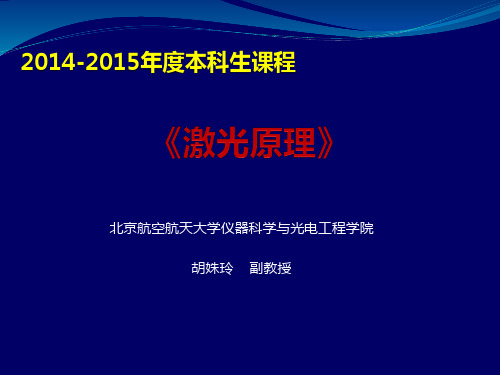 2014-2015年度本科生课程

《激光原理》

北京航空航天大学仪器科学与光电工程学院

胡姝玲 副教授